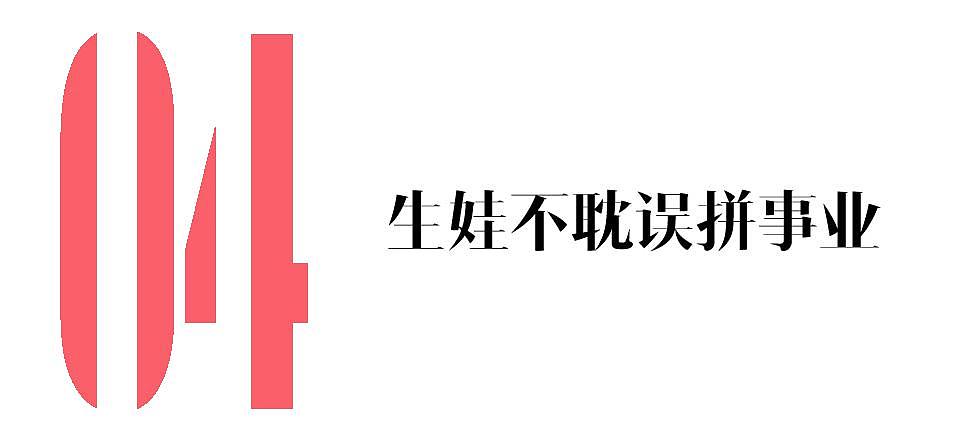 04

生娃不耽误拼事业